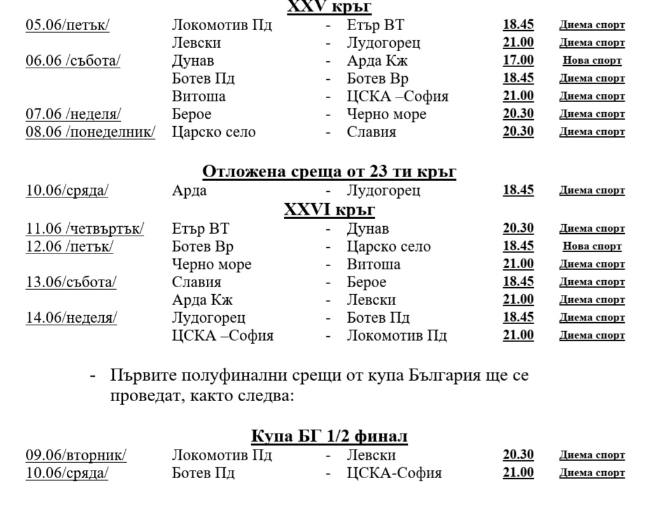 XXV кръг

| | | | | | |
|---|---|---|---|---|---|
| 05.06/петък/ | Локомотив Пд | - | Етър ВТ | 18.45 | Диема спорт |
| | Левски | - | Лудогорец | 21.00 | Диема спорт |
| 06.06 /събота/ | Дунав | - | Арда Кж | 17.00 | Нова спорт |
| | Ботев Пд | - | Ботев Вр | 18.45 | Диема спорт |
| | Витоша | - | ЦСКА –София | 21.00 | Диема спорт |
| 07.06 /неделя/ | Берое | - | Черно море | 20.30 | Диема спорт |
| 08.06 /понеделник/ | Царско село | - | Славия | 20.30 | Диема спорт |

Отложена среща от 23 ти кръг

| | | | | | |
|---|---|---|---|---|---|
| 10.06/сряда/ | Арда | - | Лудогорец | 18.45 | Диема спорт |

XXVI кръг

| | | | | | |
|---|---|---|---|---|---|
| 11.06 /четвъртък/ | Етър ВТ | - | Дунав | 20.30 | Диема спорт |
| 12.06 /петък/ | Ботев Вр | - | Царско село | 18.45 | Нова спорт |
| | Черно море | - | Витоша | 21.00 | Диема спорт |
| 13.06/събота/ | Славия | - | Берое | 18.45 | Диема спорт |
| | Арда Кж | - | Левски | 21.00 | Диема спорт |
| 14.06/неделя/ | Лудогорец | - | Ботев Пд | 18.45 | Диема спорт |
| | ЦСКА –София | - | Локомотив Пд | 21.00 | Диема спорт |

- Първите полуфинални срещи от купа България ще се проведат, както следва:

Купа БГ 1/2 финал

| | | | | | |
|---|---|---|---|---|---|
| 09.06/вторник/ | Локомотив Пд | - | Левски | 20.30 | Диема спорт |
| 10.06/сряда/ | Ботев Пд | - | ЦСКА-София | 21.00 | Диема спорт |